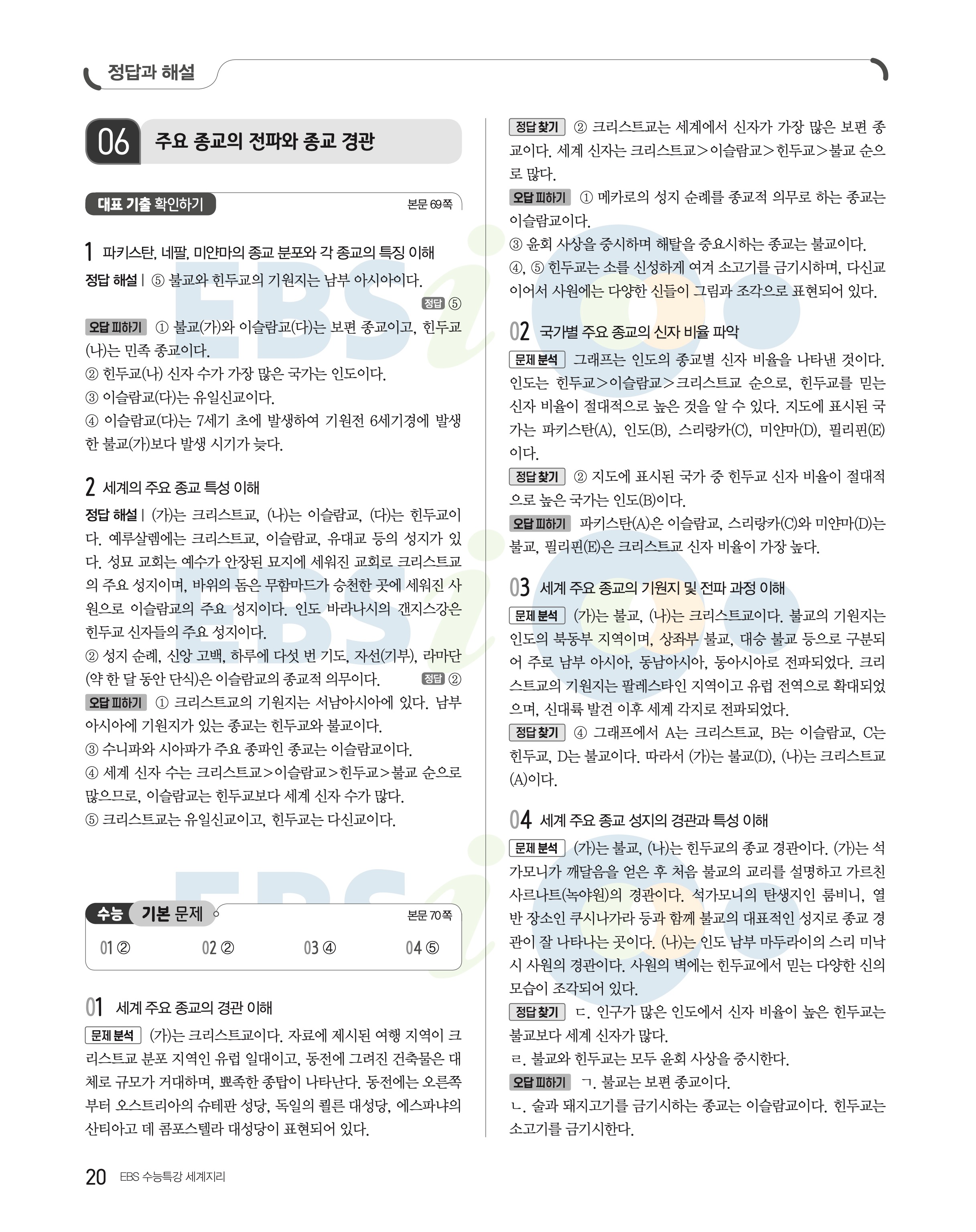 정답과 해설

06 주요 종교의 전파와 종교 경관

대표 기출 확인하기 본문 69쪽

1 파키스탄, 네팔, 미얀마의 종교 분포와 각 종교의 특징 이해

정답 해설 | ⑤ 불교와 힌두교의 기원지는 남부 아시아이다.

정답 ⑤

오답 피하기 ① 불교(가)와 이슬람교(다)는 보편 종교이고, 힌두교(나)는 민족 종교이다.
② 힌두교(나) 신자 수가 가장 많은 국가는 인도이다.
③ 이슬람교(다)는 유일신교이다.
④ 이슬람교(다)는 7세기 초에 발생하여 기원전 6세기경에 발생한 불교(가)보다 발생 시기가 늦다.

2 세계의 주요 종교 특성 이해

정답 해설 | (가)는 크리스트교, (나)는 이슬람교, (다)는 힌두교이다. 예루살렘에는 크리스트교, 이슬람교, 유대교 등의 성지가 있다. 성묘 교회는 예수가 안장된 묘지에 세워진 교회로 크리스트교의 주요 성지이며, 바위의 돔은 무함마드가 승천한 곳에 세워진 사원으로 이슬람교의 주요 성지이다. 인도 바라나시의 갠지스강은 힌두교 신자들의 주요 성지이다.
② 성지 순례, 신앙 고백, 하루에 다섯 번 기도, 자선(기부), 라마단(약 한 달 동안 단식)은 이슬람교의 종교적 의무이다. 정답 ②

오답 피하기 ① 크리스트교의 기원지는 서남아시아에 있다. 남부 아시아에 기원지가 있는 종교는 힌두교와 불교이다.
③ 수니파와 시아파가 주요 종파인 종교는 이슬람교이다.
④ 세계 신자 수는 크리스트교>이슬람교>힌두교>불교 순으로 많으므로, 이슬람교는 힌두교보다 세계 신자 수가 많다.
⑤ 크리스트교는 유일신교이고, 힌두교는 다신교이다.

수능 기본 문제 본문 70쪽

01 ② 02 ② 03 ④ 04 ⑤

01 세계 주요 종교의 경관 이해

문제 분석 (가)는 크리스트교이다. 자료에 제시된 여행 지역이 크리스트교 분포 지역인 유럽 일대이고, 동전에 그려진 건축물은 대체로 규모가 거대하며, 뾰족한 종탑이 나타난다. 동전에는 오른쪽부터 오스트리아의 슈테판 성당, 독일의 쾰른 대성당, 에스파냐의 산티아고 데 콤포스텔라 대성당이 표현되어 있다.

정답 찾기 ② 크리스트교는 세계에서 신자가 가장 많은 보편 종교이다. 세계 신자는 크리스트교>이슬람교>힌두교>불교 순으로 많다.

오답 피하기 ① 메카로의 성지 순례를 종교적 의무로 하는 종교는 이슬람교이다.
③ 윤회 사상을 중시하며 해탈을 중요시하는 종교는 불교이다.
④, ⑤ 힌두교는 소를 신성하게 여겨 소고기를 금기시하며, 다신교이어서 사원에는 다양한 신들이 그림과 조각으로 표현되어 있다.

02 국가별 주요 종교의 신자 비율 파악

문제 분석 그래프는 인도의 종교별 신자 비율을 나타낸 것이다. 인도는 힌두교>이슬람교>크리스트교 순으로, 힌두교를 믿는 신자 비율이 절대적으로 높은 것을 알 수 있다. 지도에 표시된 국가는 파키스탄(A), 인도(B), 스리랑카(C), 미얀마(D), 필리핀(E)이다.

정답 찾기 ② 지도에 표시된 국가 중 힌두교 신자 비율이 절대적으로 높은 국가는 인도(B)이다.

오답 피하기 파키스탄(A)은 이슬람교, 스리랑카(C)와 미얀마(D)는 불교, 필리핀(E)은 크리스트교 신자 비율이 가장 높다.

03 세계 주요 종교의 기원지 및 전파 과정 이해

문제 분석 (가)는 불교, (나)는 크리스트교이다. 불교의 기원지는 인도의 북동부 지역이며, 상좌부 불교, 대승 불교 등으로 구분되어 주로 남부 아시아, 동남아시아, 동아시아로 전파되었다. 크리스트교의 기원지는 팔레스타인 지역이고 유럽 전역으로 확대되었으며, 신대륙 발견 이후 세계 각지로 전파되었다.

정답 찾기 ④ 그래프에서 A는 크리스트교, B는 이슬람교, C는 힌두교, D는 불교이다. 따라서 (가)는 불교(D), (나)는 크리스트교(A)이다.

04 세계 주요 종교 성지의 경관과 특성 이해

문제 분석 (가)는 불교, (나)는 힌두교의 종교 경관이다. (가)는 석가모니가 깨달음을 얻은 후 처음 불교의 교리를 설명하고 가르친 사르나트(녹야원)의 경관이다. 석가모니의 탄생지인 룸비니, 열반 장소인 쿠시나가라 등과 함께 불교의 대표적인 성지로 종교 경관이 잘 나타나는 곳이다. (나)는 인도 남부 마두라이의 스리 미낙시 사원의 경관이다. 사원의 벽에는 힌두교에서 믿는 다양한 신의 모습이 조각되어 있다.

정답 찾기 ㄷ. 인구가 많은 인도에서 신자 비율이 높은 힌두교는 불교보다 세계 신자가 많다.
ㄹ. 불교와 힌두교는 모두 윤회 사상을 중시한다.

오답 피하기 ㄱ. 불교는 보편 종교이다.
ㄴ. 술과 돼지고기를 금기시하는 종교는 이슬람교이다. 힌두교는 소고기를 금기시한다.

20 EBS 수능특강 세계지리